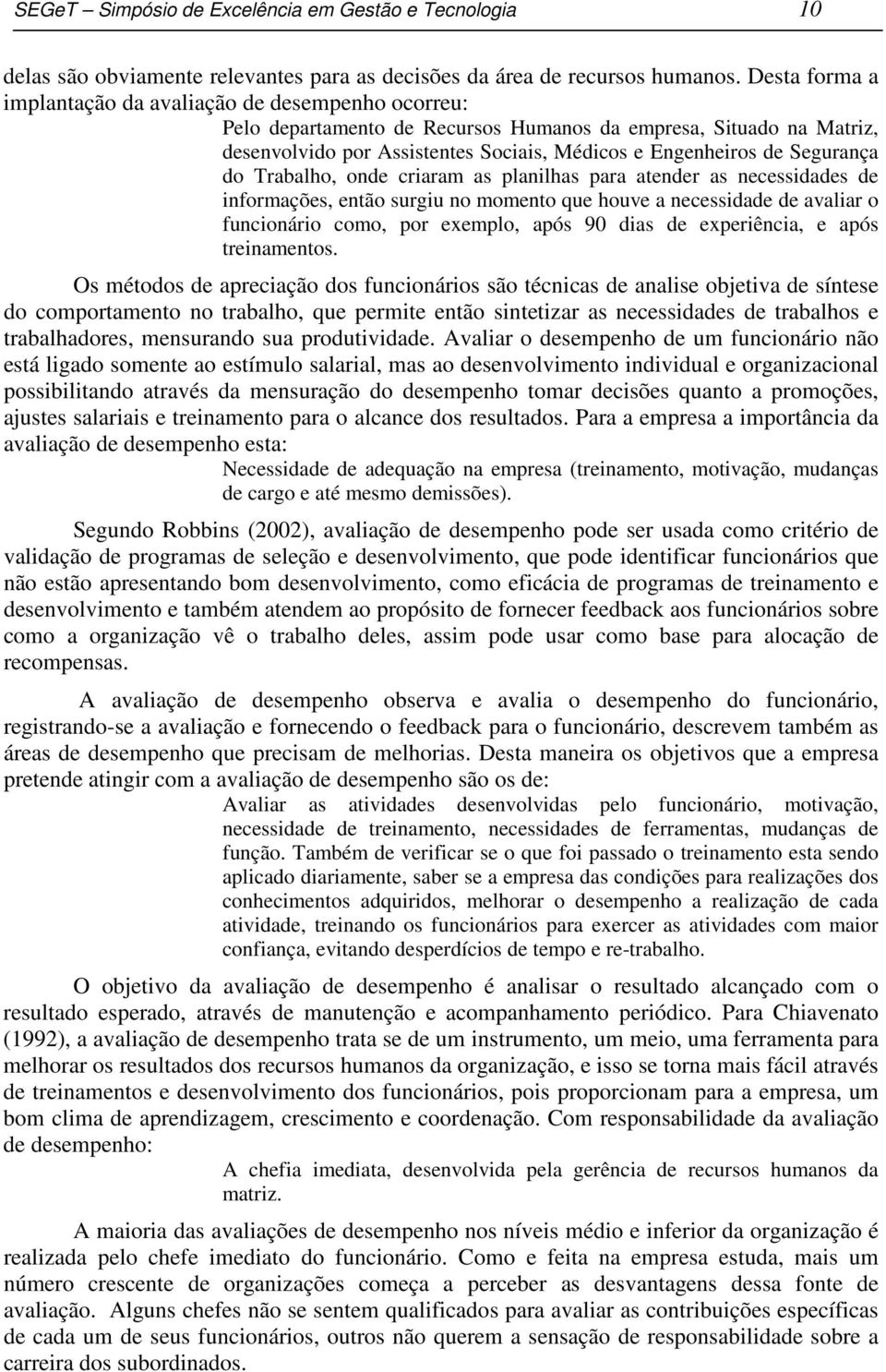 SEGeT – Simpósio de Excelência em Gestão e Tecnologia 10

delas são obviamente relevantes para as decisões da área de recursos humanos. Desta forma a implantação da avaliação de desempenho ocorreu:

Pelo departamento de Recursos Humanos da empresa, Situado na Matriz, desenvolvido por Assistentes Sociais, Médicos e Engenheiros de Segurança do Trabalho, onde criaram as planilhas para atender as necessidades de informações, então surgiu no momento que houve a necessidade de avaliar o funcionário como, por exemplo, após 90 dias de experiência, e após treinamentos.

Os métodos de apreciação dos funcionários são técnicas de analise objetiva de síntese do comportamento no trabalho, que permite então sintetizar as necessidades de trabalhos e trabalhadores, mensurando sua produtividade. Avaliar o desempenho de um funcionário não está ligado somente ao estímulo salarial, mas ao desenvolvimento individual e organizacional possibilitando através da mensuração do desempenho tomar decisões quanto a promoções, ajustes salariais e treinamento para o alcance dos resultados. Para a empresa a importância da avaliação de desempenho esta:

Necessidade de adequação na empresa (treinamento, motivação, mudanças de cargo e até mesmo demissões).

Segundo Robbins (2002), avaliação de desempenho pode ser usada como critério de validação de programas de seleção e desenvolvimento, que pode identificar funcionários que não estão apresentando bom desenvolvimento, como eficácia de programas de treinamento e desenvolvimento e também atendem ao propósito de fornecer feedback aos funcionários sobre como a organização vê o trabalho deles, assim pode usar como base para alocação de recompensas.

A avaliação de desempenho observa e avalia o desempenho do funcionário, registrando-se a avaliação e fornecendo o feedback para o funcionário, descrevem também as áreas de desempenho que precisam de melhorias. Desta maneira os objetivos que a empresa pretende atingir com a avaliação de desempenho são os de:

Avaliar as atividades desenvolvidas pelo funcionário, motivação, necessidade de treinamento, necessidades de ferramentas, mudanças de função. Também de verificar se o que foi passado o treinamento esta sendo aplicado diariamente, saber se a empresa das condições para realizações dos conhecimentos adquiridos, melhorar o desempenho a realização de cada atividade, treinando os funcionários para exercer as atividades com maior confiança, evitando desperdícios de tempo e re-trabalho.

O objetivo da avaliação de desempenho é analisar o resultado alcançado com o resultado esperado, através de manutenção e acompanhamento periódico. Para Chiavenato (1992), a avaliação de desempenho trata se de um instrumento, um meio, uma ferramenta para melhorar os resultados dos recursos humanos da organização, e isso se torna mais fácil através de treinamentos e desenvolvimento dos funcionários, pois proporcionam para a empresa, um bom clima de aprendizagem, crescimento e coordenação. Com responsabilidade da avaliação de desempenho:

A chefia imediata, desenvolvida pela gerência de recursos humanos da matriz.

A maioria das avaliações de desempenho nos níveis médio e inferior da organização é realizada pelo chefe imediato do funcionário. Como e feita na empresa estuda, mais um número crescente de organizações começa a perceber as desvantagens dessa fonte de avaliação. Alguns chefes não se sentem qualificados para avaliar as contribuições específicas de cada um de seus funcionários, outros não querem a sensação de responsabilidade sobre a carreira dos subordinados.